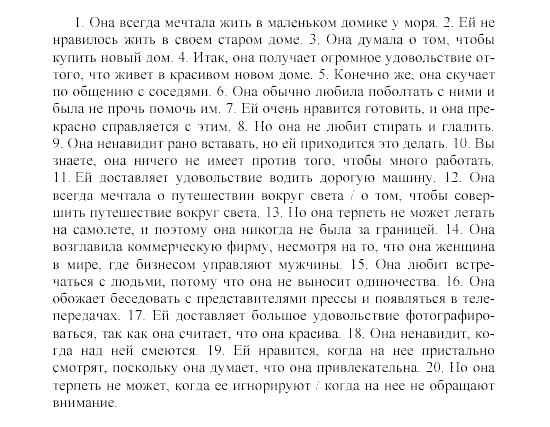 1. Она всегда мечтала жить в маленьком домике у моря. 2. Ей не нравилось жить в своем старом доме. 3. Она думала о том, чтобы купить новый дом. 4. Итак, она получает огромное удовольствие оттого, что живет в красивом новом доме. 5. Конечно же, она скучает по общению с соседями. 6. Она обычно любила поболтать с ними и была не прочь помочь им. 7. Ей очень нравится готовить, и она прекрасно справляется с этим. 8. Но она не любит стирать и гладить. 9. Она ненавидит рано вставать, но ей приходится это делать. 10. Вы знаете, она ничего не имеет против того, чтобы много работать. 11. Ей доставляет удовольствие водить дорогую машину. 12. Она всегда мечтала о путешествии вокруг света / о том, чтобы совершить путешествие вокруг света. 13. Но она терпеть не может летать на самолете, и поэтому она никогда не была за границей. 14. Она возглавила коммерческую фирму, несмотря на то, что она женщина в мире, где бизнесом управляют мужчины. 15. Она любит встречаться с людьми, потому что она не выносит одиночества. 16. Она обожает беседовать с представителями прессы и появляться в телепередачах. 17. Ей доставляет большое удовольствие фотографироваться, так как она считает, что она красива. 18. Она ненавидит, когда над ней смеются. 19. Ей нравится, когда на нее пристально смотрят, поскольку она думает, что она привлекательна. 20. Но она терпеть не может, когда ее игнорируют / когда на нее не обращают внимание.